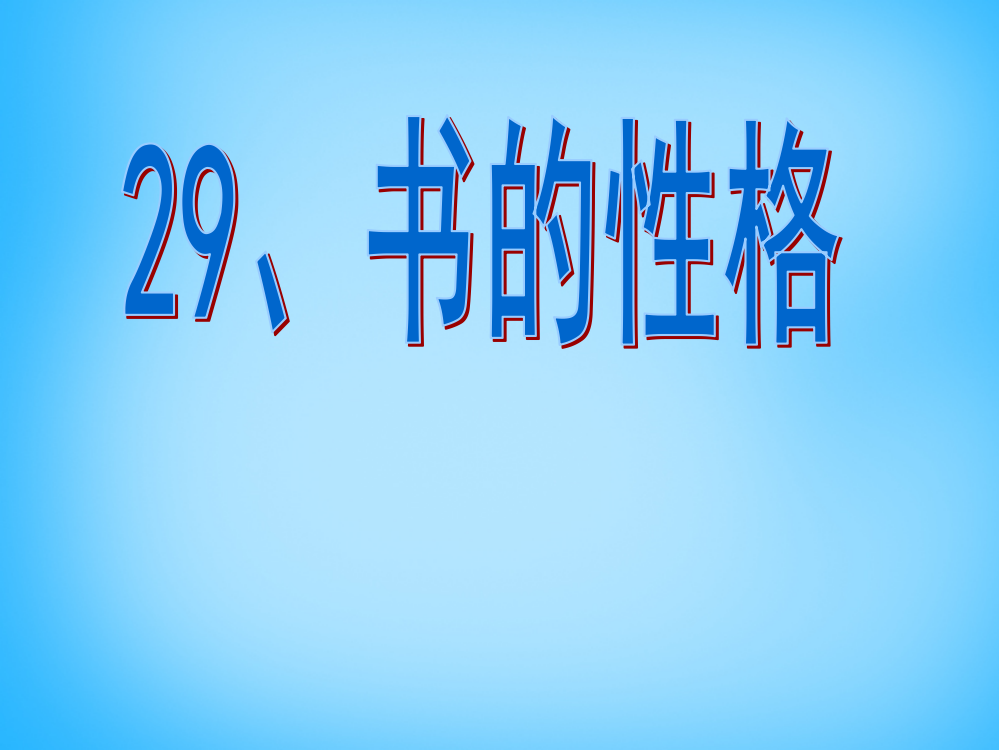 29、书的性格